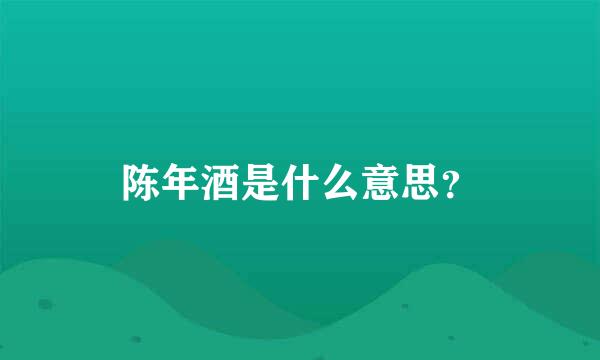 陈年酒是什么意思?